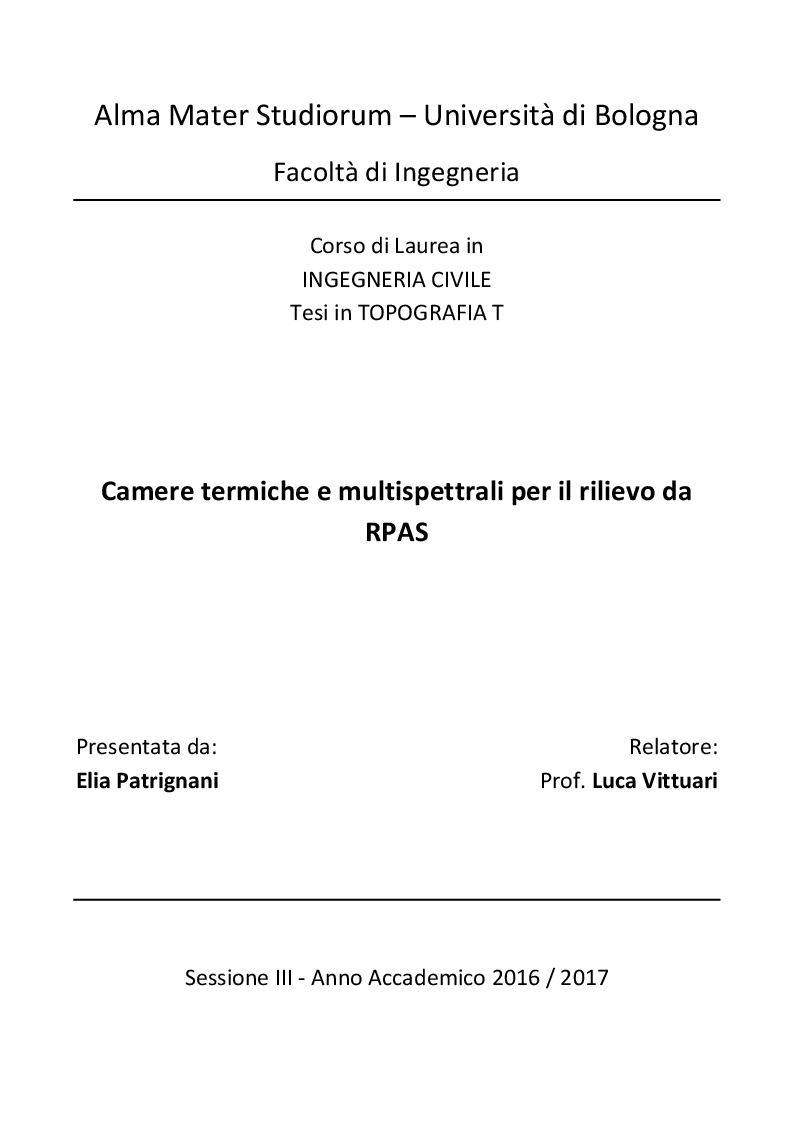 Alma Mater Studiorum – Università di Bologna

Facoltà di Ingegneria

Corso di Laurea in
INGEGNERIA CIVILE
Tesi in TOPOGRAFIA T

Camere termiche e multispettrali per il rilievo da RPAS

Presentata da:
Elia Patrignani

Relatore:
Prof. Luca Vittuari

Sessione III - Anno Accademico 2016 / 2017